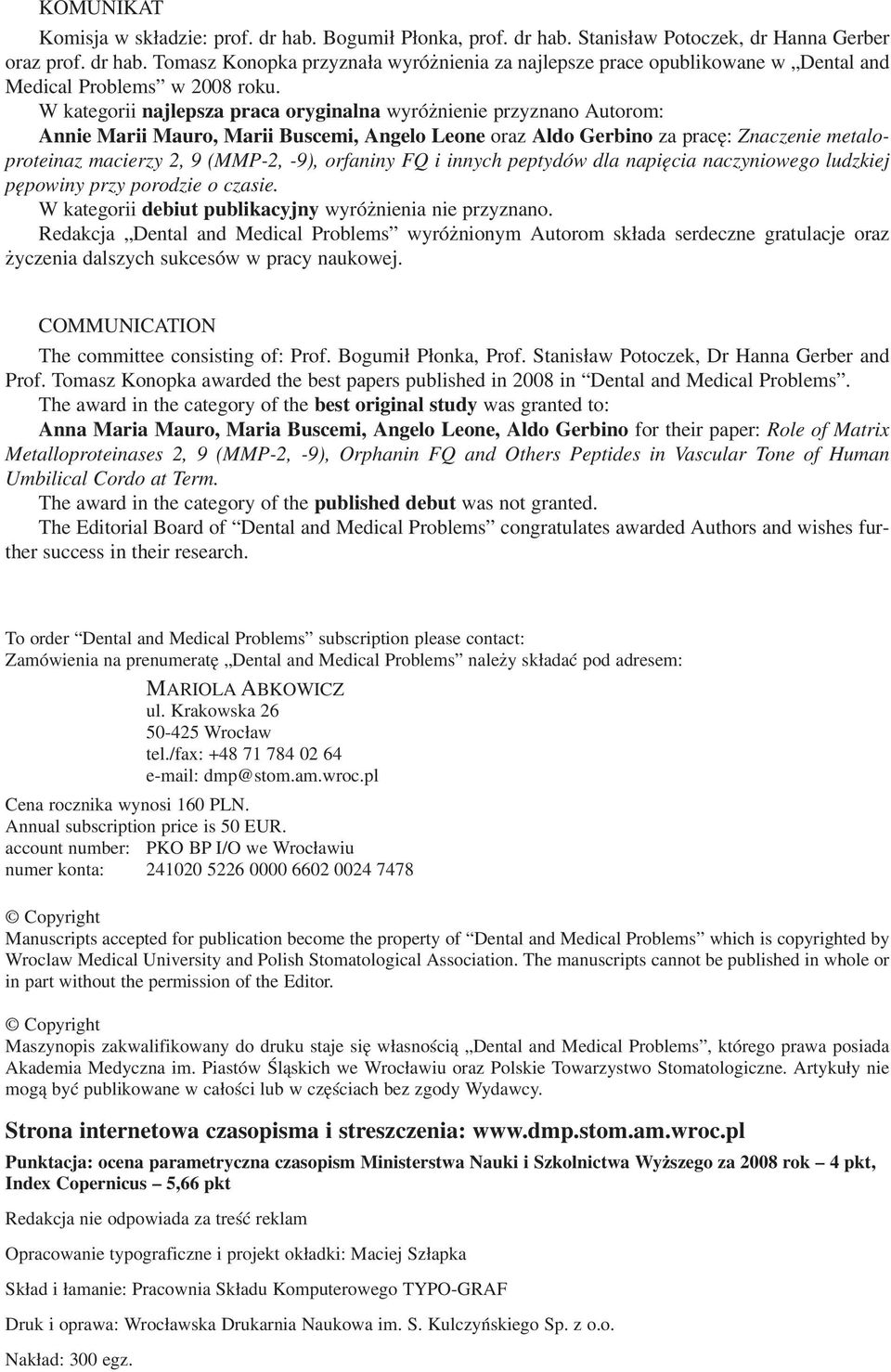 KOMUNIKAT

Komisja w składzie: prof. dr hab. Bogumił Płonka, prof. dr hab. Stanisław Potoczek, dr Hanna Gerber oraz prof. dr hab. Tomasz Konopka przyznała wyróżnienia za najlepsze prace opublikowane w „Dental and Medical Problems” w 2008 roku.

W kategorii najlepsza praca oryginalna wyróżnienie przyznano Autorom: Annie Marii Mauro, Marii Buscemi, Angelo Leone oraz Aldo Gerbino za pracę: Znaczenie metaloproteinaz macierzy 2, 9 (MMP-2, -9), orfaniny FQ i innych peptydów dla napięcia naczyniowego ludzkiej pępowiny przy porodzie o czasie.

W kategorii debiut publikacyjny wyróżnienia nie przyznano.

Redakcja „Dental and Medical Problems” wyróżnionym Autorom składa serdeczne gratulacje oraz życzenia dalszych sukcesów w pracy naukowej.

COMMUNICATION

The committee consisting of: Prof. Bogumił Płonka, Prof. Stanisław Potoczek, Dr Hanna Gerber and Prof. Tomasz Konopka awarded the best papers published in 2008 in “Dental and Medical Problems”.

The award in the category of the best original study was granted to: Anna Maria Mauro, Maria Buscemi, Angelo Leone, Aldo Gerbino for their paper: Role of Matrix Metalloproteinases 2, 9 (MMP-2, -9), Orphanin FQ and Others Peptides in Vascular Tone of Human Umbilical Cordo at Term.

The award in the category of the published debut was not granted.

The Editorial Board of “Dental and Medical Problems” congratulates awarded Authors and wishes further success in their research.

To order “Dental and Medical Problems” subscription please contact:
Zamówienia na prenumeratę „Dental and Medical Problems” należy składać pod adresem:

MARIOLA ABKOWICZ
ul. Krakowska 26
50-425 Wrocław
tel./fax: +48 71 784 02 64
e-mail: dmp@stom.am.wroc.pl

Cena rocznika wynosi 160 PLN.
Annual subscription price is 50 EUR.
account number: PKO BP I/O we Wrocławiu
numer konta: 241020 5226 0000 6602 0024 7478

© Copyright
Manuscripts accepted for publication become the property of “Dental and Medical Problems” which is copyrighted by Wroclaw Medical University and Polish Stomatological Association. The manuscripts cannot be published in whole or in part without the permission of the Editor.

© Copyright
Maszynopis zakwalifikowany do druku staje się własnością „Dental and Medical Problems”, którego prawa posiada Akademia Medyczna im. Piastów Śląskich we Wrocławiu oraz Polskie Towarzystwo Stomatologiczne. Artykuły nie mogą być publikowane w całości lub w częściach bez zgody Wydawcy.

Strona internetowa czasopisma i streszczenia: www.dmp.stom.am.wroc.pl

Punktacja: ocena parametryczna czasopism Ministerstwa Nauki i Szkolnictwa Wyższego za 2008 rok – 4 pkt, Index Copernicus – 5,66 pkt

Redakcja nie odpowiada za treść reklam

Opracowanie typograficzne i projekt okładki: Maciej Szłapka

Skład i łamanie: Pracownia Składu Komputerowego TYPO-GRAF

Druk i oprawa: Wrocławska Drukarnia Naukowa im. S. Kulczyńskiego Sp. z o.o.

Nakład: 300 egz.